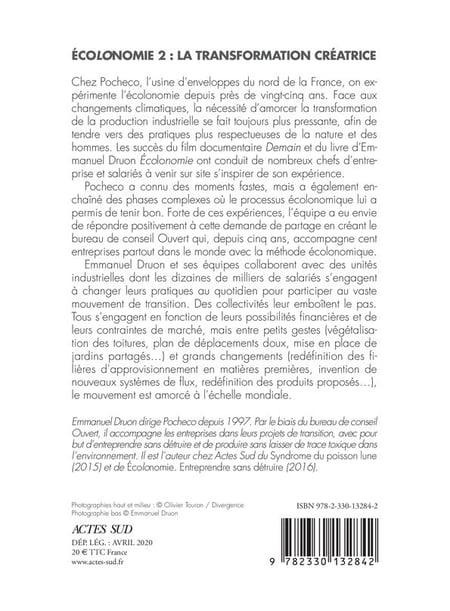 ÉCOLONOMIE 2 : LA TRANSFORMATION CRÉATRICE

Chez Pocheco, l'usine d'enveloppes du nord de la France, on expérimente l'écolonomie depuis près de vingt-cinq ans. Face aux changements climatiques, la nécessité d'amorcer la transformation de la production industrielle se fait toujours plus pressante, afin de tendre vers des pratiques plus respectueuses de la nature et des hommes. Les succès du film documentaire Demain et du livre d'Emmanuel Druon Écolonomie ont conduit de nombreux chefs d'entreprise et salariés à venir sur site s'inspirer de son expérience.

Pocheco a connu des moments fastes, mais a également enchaîné des phases complexes où le processus écolonomique lui a permis de tenir bon. Forte de ces expériences, l'équipe a eu envie de répondre positivement à cette demande de partage en créant le bureau de conseil Ouvert qui, depuis cinq ans, accompagne cent entreprises partout dans le monde avec la méthode écolonomique.

Emmanuel Druon et ses équipes collaborent avec des unités industrielles dont les dizaines de milliers de salariés s'engagent à changer leurs pratiques au quotidien pour participer au vaste mouvement de transition. Des collectivités leur emboîtent le pas. Tous s'engagent en fonction de leurs possibilités financières et de leurs contraintes de marché, mais entre petits gestes (végétalisation des toitures, plan de déplacements doux, mise en place de jardins partagés…) et grands changements (redéfinition des filières d'approvisionnement en matières premières, invention de nouveaux systèmes de flux, redéfinition des produits proposés…), le mouvement est amorcé à l'échelle mondiale.

Emmanuel Druon dirige Pocheco depuis 1997. Par le biais du bureau de conseil Ouvert, il accompagne les entreprises dans leurs projets de transition, avec pour but d'entreprendre sans détruire et de produire sans laisser de trace toxique dans l'environnement. Il est l'auteur chez Actes Sud du Syndrome du poisson lune (2015) et de Écolonomie. Entreprendre sans détruire (2016).

Photographies haut et milieu : © Olivier Touron / Divergence
Photographie bas © Emmanuel Druon

ACTES SUD
DÉP. LÉG. : AVRIL 2020
20 € TTC France
www.actes-sud.fr

ISBN 978-2-330-13284-2

9 782330 132842